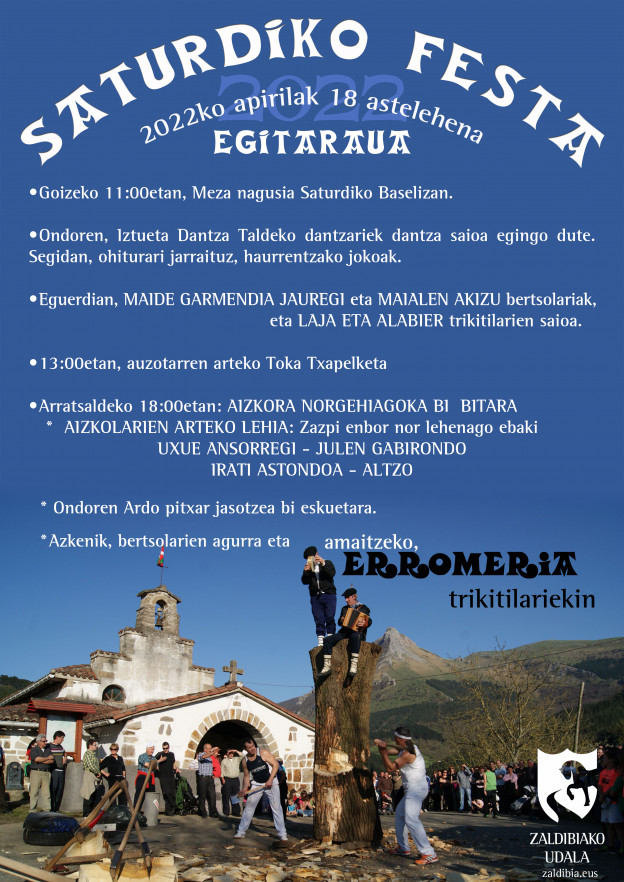 SATURDIKO FESTA

2022

2022ko apirilak 18 astelehena

EGITARAUA

•Goizeko 11:00etan, Meza nagusia Saturdiko Baselizan.

•Ondoren, Iztueta Dantza Taldeko dantzariek dantza saioa egingo dute. Segidan, ohiturari jarraituz, haurrentzako jokoak.

•Eguerdian, MAIDE GARMENDIA JAUREGI eta MAIALEN AKIZU bertsolariak, eta LAJA ETA ALABIER trikitilarien saioa.

•13:00etan, auzotarren arteko Toka Txapelketa

•Arratsaldeko 18:00etan: AIZKORA NORGEHIAGOKA BI BITARA
* AIZKOLARIEN ARTEKO LEHIA: Zazpi enbor nor lehenago ebaki
UXUE ANSORREGI - JULEN GABIRONDO
IRATI ASTONDOA - ALTZO

* Ondoren Ardo pitxar jasotzea bi eskuetara.

*Azkenik, bertsolarien agurra eta amaitzeko, ERROMERIA trikitilariekin

ZALDIBIAKO UDALA
zaldibia.eus